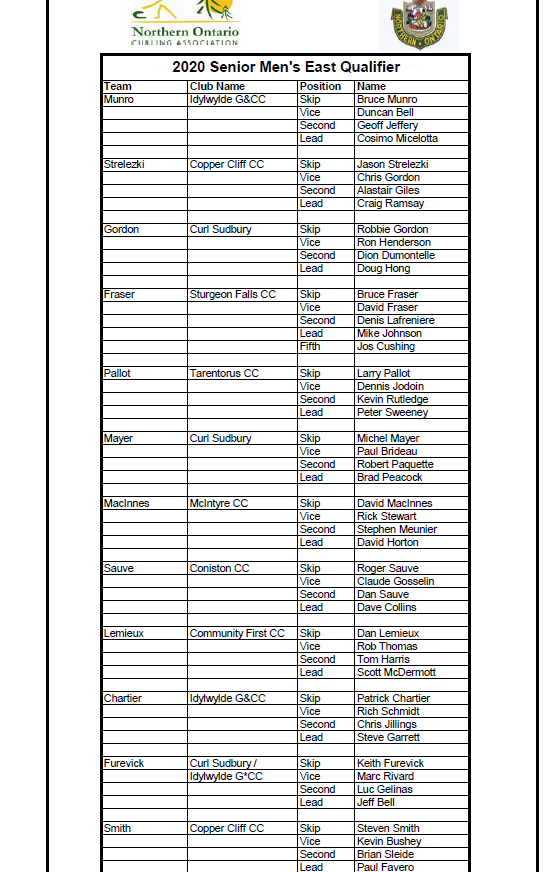 Northern Ontario
CURLING ASSOCIATION

NORTHERN ONTARIO

2020 Senior Men's East Qualifier

| Team | Club Name | Position | Name |
|---|---|---|---|
| Munro | Idylwylde G&CC | Skip | Bruce Munro |
| | | Vice | Duncan Bell |
| | | Second | Geoff Jeffery |
| | | Lead | Cosimo Micelotta |
| | | | |
| Strelezki | Copper Cliff CC | Skip | Jason Strelezki |
| | | Vice | Chris Gordon |
| | | Second | Alastair Giles |
| | | Lead | Craig Ramsay |
| | | | |
| Gordon | Curl Sudbury | Skip | Robbie Gordon |
| | | Vice | Ron Henderson |
| | | Second | Dion Dumontelle |
| | | Lead | Doug Hong |
| | | | |
| Fraser | Sturgeon Falls CC | Skip | Bruce Fraser |
| | | Vice | David Fraser |
| | | Second | Denis Lafreniere |
| | | Lead | Mike Johnson |
| | | Fifth | Jos Cushing |
| | | | |
| Pallot | Tarentorus CC | Skip | Larry Pallot |
| | | Vice | Dennis Jodoin |
| | | Second | Kevin Rutledge |
| | | Lead | Peter Sweeney |
| | | | |
| Mayer | Curl Sudbury | Skip | Michel Mayer |
| | | Vice | Paul Brideau |
| | | Second | Robert Paquette |
| | | Lead | Brad Peacock |
| | | | |
| MacInnes | McIntyre CC | Skip | David MacInnes |
| | | Vice | Rick Stewart |
| | | Second | Stephen Meunier |
| | | Lead | David Horton |
| | | | |
| Sauve | Coniston CC | Skip | Roger Sauve |
| | | Vice | Claude Gosselin |
| | | Second | Dan Sauve |
| | | Lead | Dave Collins |
| | | | |
| Lemieux | Community First CC | Skip | Dan Lemieux |
| | | Vice | Rob Thomas |
| | | Second | Tom Harris |
| | | Lead | Scott McDermott |
| | | | |
| Chartier | Idylwylde G&CC | Skip | Patrick Chartier |
| | | Vice | Rich Schmidt |
| | | Second | Chris Jillings |
| | | Lead | Steve Garrett |
| | | | |
| Furevick | Curl Sudbury / | Skip | Keith Furevick |
| | Idylwylde G*CC | Vice | Marc Rivard |
| | | Second | Luc Gelinas |
| | | Lead | Jeff Bell |
| | | | |
| Smith | Copper Cliff CC | Skip | Steven Smith |
| | | Vice | Kevin Bushey |
| | | Second | Brian Sleide |
| | | Lead | Paul Favero |